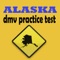 ALASKA
dmv practice test